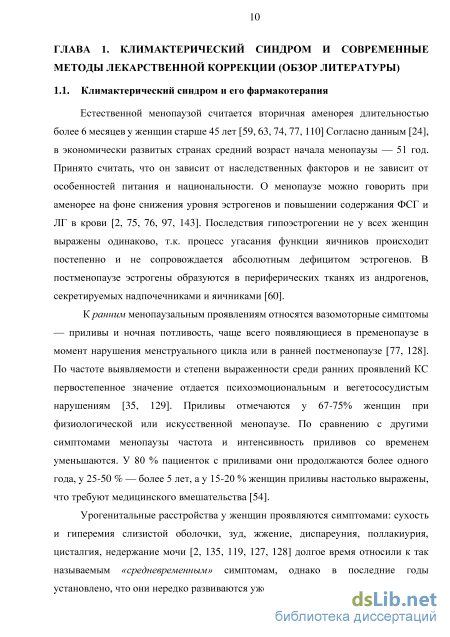 10

ГЛАВА 1. КЛИМАКТЕРИЧЕСКИЙ СИНДРОМ И СОВРЕМЕННЫЕ МЕТОДЫ ЛЕКАРСТВЕННОЙ КОРРЕКЦИИ (ОБЗОР ЛИТЕРАТУРЫ)

1.1. Климактерический синдром и его фармакотерапия

Естественной менопаузой считается вторичная аменорея длительностью более 6 месяцев у женщин старше 45 лет [59, 63, 74, 77, 110] Согласно данным [24], в экономически развитых странах средний возраст начала менопаузы — 51 год. Принято считать, что он зависит от наследственных факторов и не зависит от особенностей питания и национальности. О менопаузе можно говорить при аменорее на фоне снижения уровня эстрогенов и повышении содержания ФСГ и ЛГ в крови [2, 75, 76, 97, 143]. Последствия гипоэстрогении не у всех женщин выражены одинаково, т.к. процесс угасания функции яичников происходит постепенно и не сопровождается абсолютным дефицитом эстрогенов. В постменопаузе эстрогены образуются в периферических тканях из андрогенов, секретируемых надпочечниками и яичниками [60].

К ранним менопаузальным проявлениям относятся вазомоторные симптомы — приливы и ночная потливость, чаще всего появляющиеся в пременопаузе в момент нарушения менструального цикла или в ранней постменопаузе [77, 128]. По частоте выявляемости и степени выраженности среди ранних проявлений КС первостепенное значение отдается психоэмоциональным и вегетососудистым нарушениям [35, 129]. Приливы отмечаются у 67-75% женщин при физиологической или искусственной менопаузе. По сравнению с другими симптомами менопаузы частота и интенсивность приливов со временем уменьшаются. У 80 % пациенток с приливами они продолжаются более одного года, у 25-50 % — более 5 лет, а у 15-20 % женщин приливы настолько выражены, что требуют медицинского вмешательства [54].

Урогенитальные расстройства у женщин проявляются симптомами: сухость и гиперемия слизистой оболочки, зуд, жжение, диспареуния, поллакиурия, цисталгия, недержание мочи [2, 135, 119, 127, 128] долгое время относили к так называемым «средневременным» симптомам, однако в последние годы установлено, что они нередко развиваются уж

dsLib.net
библиотека диссертаций